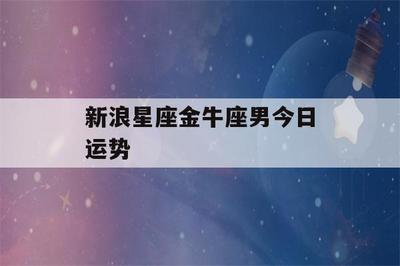 新浪星座金牛座男今日运势